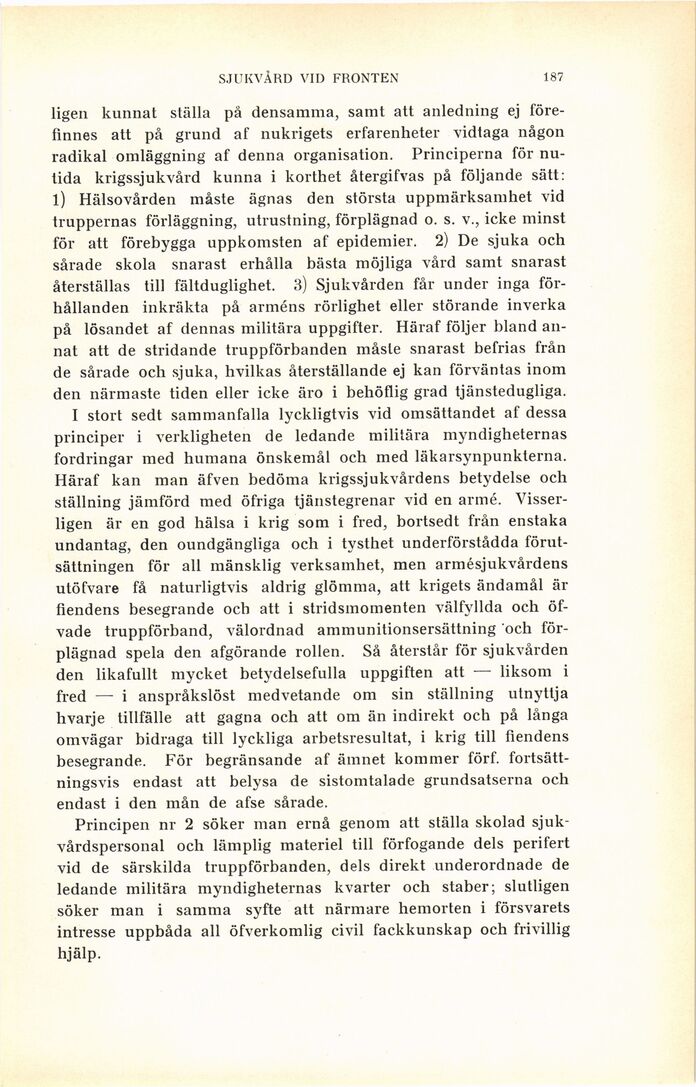 SJUKVÅRD VID FRONTEN 187

ligen kunnat ställa på densamma, samt att anledning ej förefinnes att på grund af nukrigets erfarenheter vidtaga någon radikal omläggning af denna organisation. Principerna för nutida krigssjukvård kunna i korthet återgifvas på följande sätt: 1) Hälsovården måste ägnas den största uppmärksamhet vid truppernas förläggning, utrustning, förplägnad o. s. v., icke minst för att förebygga uppkomsten af epidemier. 2) De sjuka och sårade skola snarast erhålla bästa möjliga vård samt snarast återställas till fältduglighet. 3) Sjukvården får under inga förhållanden inkräkta på arméns rörlighet eller störande inverka på lösandet af dennas militära uppgifter. Häraf följer bland annat att de stridande truppförbanden måste snarast befrias från de sårade och sjuka, hvilkas återställande ej kan förväntas inom den närmaste tiden eller icke äro i behöflig grad tjänstedugliga.

I stort sedt sammanfalla lyckligtvis vid omsättandet af dessa principer i verkligheten de ledande militära myndigheternas fordringar med humana önskemål och med läkarsynpunkterna. Häraf kan man äfven bedöma krigssjukvårdens betydelse och ställning jämförd med öfriga tjänstegrenar vid en armé. Visserligen är en god hälsa i krig som i fred, bortsedt från enstaka undantag, den oundgängliga och i tysthet underförstådda förutsättningen för all mänsklig verksamhet, men armésjukvårdens utöfvare få naturligtvis aldrig glömma, att krigets ändamål är fiendens besegrande och att i stridsmomenten välfyllda och öfvade truppförband, välordnad ammunitionsersättning och förplägnad spela den afgörande rollen. Så återstår för sjukvården den likafullt mycket betydelsefulla uppgiften att — liksom i fred — i anspråkslöst medvetande om sin ställning utnyttja hvarje tillfälle att gagna och att om än indirekt och på långa omvägar bidraga till lyckliga arbetsresultat, i krig till fiendens besegrande. För begränsande af ämnet kommer förf. fortsättningsvis endast att belysa de sistomtalade grundsatserna och endast i den mån de afse sårade.

Principen nr 2 söker man ernå genom att ställa skolad sjukvårdspersonal och lämplig materiel till förfogande dels perifert vid de särskilda truppförbanden, dels direkt underordnade de ledande militära myndigheternas kvarter och staber; slutligen söker man i samma syfte att närmare hemorten i försvarets intresse uppbåda all öfverkomlig civil fackkunskap och frivillig hjälp.